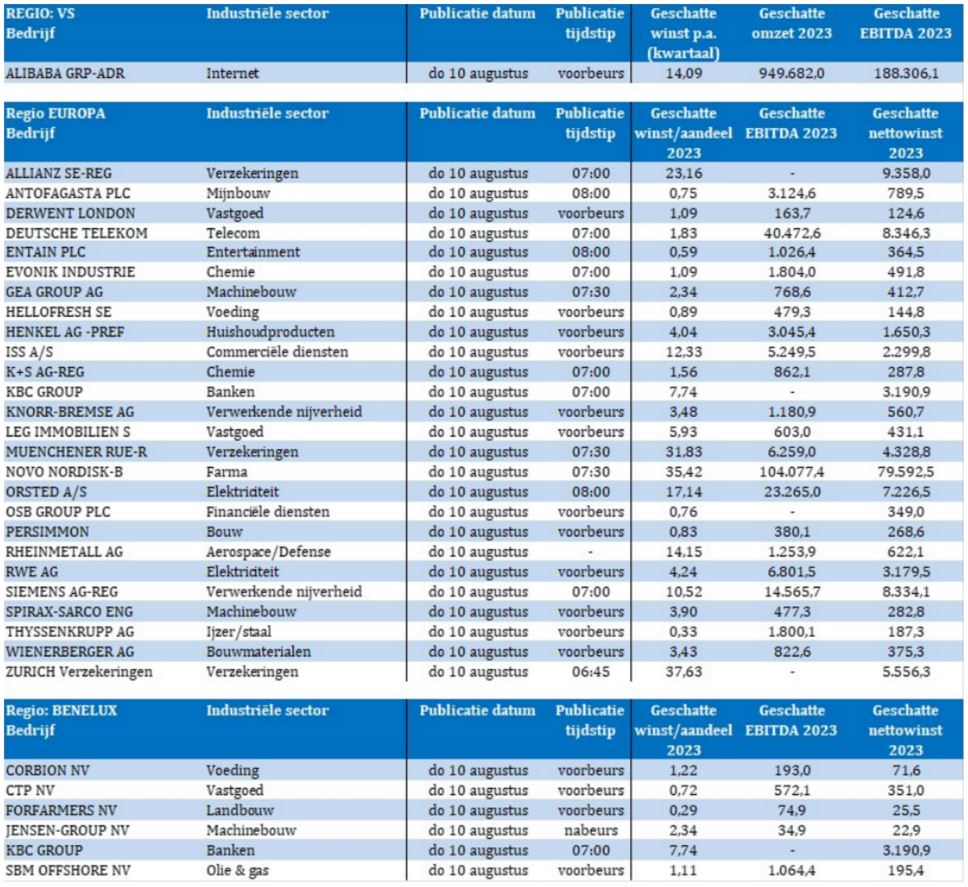 | REGIO: VS Bedrijf | Industriële sector | Publicatie datum | Publicatie tijdstip | Geschatte winst p.a. (kwartaal) | Geschatte omzet 2023 | Geschatte EBITDA 2023 |
|---|---|---|---|---|---|---|
| ALIBABA GRP-ADR | Internet | do 10 augustus | voorbeurs | 14,09 | 949.682,0 | 188.306,1 |

| Regio EUROPA Bedrijf | Industriële sector | Publicatie datum | Publicatie tijdstip | Geschatte winst/aandeel 2023 | Geschatte EBITDA 2023 | Geschatte nettowinst 2023 |
|---|---|---|---|---|---|---|
| ALLIANZ SE-REG | Verzekeringen | do 10 augustus | 07:00 | 23,16 | - | 9.358,0 |
| ANTOFAGASTA PLC | Mijnbouw | do 10 augustus | 08:00 | 0,75 | 3.124,6 | 789,5 |
| DERWENT LONDON | Vastgoed | do 10 augustus | voorbeurs | 1,09 | 163,7 | 124,6 |
| DEUTSCHE TELEKOM | Telecom | do 10 augustus | 07:00 | 1,83 | 40.472,6 | 8.346,3 |
| ENTAIN PLC | Entertainment | do 10 augustus | 08:00 | 0,59 | 1.026,4 | 364,5 |
| EVONIK INDUSTRIE | Chemie | do 10 augustus | 07:00 | 1,09 | 1.804,0 | 491,8 |
| GEA GROUP AG | Machinebouw | do 10 augustus | 07:30 | 2,34 | 768,6 | 412,7 |
| HELLOFRESH SE | Voeding | do 10 augustus | voorbeurs | 0,89 | 479,3 | 144,8 |
| HENKEL AG -PREF | Huishoudproducten | do 10 augustus | voorbeurs | 4,04 | 3.045,4 | 1.650,3 |
| ISS A/S | Commerciële diensten | do 10 augustus | voorbeurs | 12,33 | 5.249,5 | 2.299,8 |
| K+S AG-REG | Chemie | do 10 augustus | 07:00 | 1,56 | 862,1 | 287,8 |
| KBC GROUP | Banken | do 10 augustus | 07:00 | 7,74 | - | 3.190,9 |
| KNORR-BREMSE AG | Verwerkende nijverheid | do 10 augustus | voorbeurs | 3,48 | 1.180,9 | 560,7 |
| LEG IMMOBILIEN S | Vastgoed | do 10 augustus | voorbeurs | 5,93 | 603,0 | 431,1 |
| MUENCHENER RUE-R | Verzekeringen | do 10 augustus | 07:30 | 31,83 | 6.259,0 | 4.328,8 |
| NOVO NORDISK-B | Farma | do 10 augustus | 07:30 | 35,42 | 104.077,4 | 79.592,5 |
| ORSTED A/S | Elektriciteit | do 10 augustus | 08:00 | 17,14 | 23.265,0 | 7.226,5 |
| OSB GROUP PLC | Financiële diensten | do 10 augustus | voorbeurs | 0,76 | - | 349,0 |
| PERSIMMON | Bouw | do 10 augustus | voorbeurs | 0,83 | 380,1 | 268,6 |
| RHEINMETALL AG | Aerospace/Defense | do 10 augustus | - | 14,15 | 1.253,9 | 622,1 |
| RWE AG | Elektriciteit | do 10 augustus | voorbeurs | 4,24 | 6.801,5 | 3.179,5 |
| SIEMENS AG-REG | Verwerkende nijverheid | do 10 augustus | 07:00 | 10,52 | 14.565,7 | 8.334,1 |
| SPIRAX-SARCO ENG | Machinebouw | do 10 augustus | voorbeurs | 3,90 | 477,3 | 282,8 |
| THYSSENKRUPP AG | Ijzer/staal | do 10 augustus | voorbeurs | 0,33 | 1.800,1 | 187,3 |
| WIENERBERGER AG | Bouwmaterialen | do 10 augustus | voorbeurs | 3,43 | 822,6 | 375,3 |
| ZURICH Verzekeringen | Verzekeringen | do 10 augustus | 06:45 | 37,63 | - | 5.556,3 |

| Regio: BENELUX Bedrijf | Industriële sector | Publicatie datum | Publicatie tijdstip | Geschatte winst/aandeel 2023 | Geschatte EBITDA 2023 | Geschatte nettowinst 2023 |
|---|---|---|---|---|---|---|
| CORBION NV | Voeding | do 10 augustus | voorbeurs | 1,22 | 193,0 | 71,6 |
| CTP NV | Vastgoed | do 10 augustus | voorbeurs | 0,72 | 572,1 | 351,0 |
| FORFARMERS NV | Landbouw | do 10 augustus | voorbeurs | 0,29 | 74,9 | 25,5 |
| JENSEN-GROUP NV | Machinebouw | do 10 augustus | nabeurs | 2,34 | 34,9 | 22,9 |
| KBC GROUP | Banken | do 10 augustus | 07:00 | 7,74 | - | 3.190,9 |
| SBM OFFSHORE NV | Olie & gas | do 10 augustus | voorbeurs | 1,11 | 1.064,4 | 195,4 |